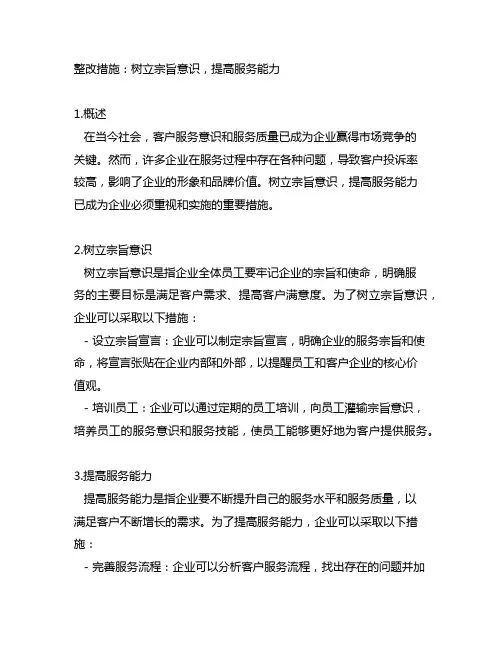 整改措施：树立宗旨意识，提高服务能力

1.概述
在当今社会，客户服务意识和服务质量已成为企业赢得市场竞争的关键。然而，许多企业在服务过程中存在各种问题，导致客户投诉率较高，影响了企业的形象和品牌价值。树立宗旨意识，提高服务能力已成为企业必须重视和实施的重要措施。

2.树立宗旨意识
树立宗旨意识是指企业全体员工要牢记企业的宗旨和使命，明确服务的主要目标是满足客户需求、提高客户满意度。为了树立宗旨意识，企业可以采取以下措施：
- 设立宗旨宣言：企业可以制定宗旨宣言，明确企业的服务宗旨和使命，将宣言张贴在企业内部和外部，以提醒员工和客户企业的核心价值观。
- 培训员工：企业可以通过定期的员工培训，向员工灌输宗旨意识，培养员工的服务意识和服务技能，使员工能够更好地为客户提供服务。

3.提高服务能力
提高服务能力是指企业要不断提升自己的服务水平和服务质量，以满足客户不断增长的需求。为了提高服务能力，企业可以采取以下措施：
- 完善服务流程：企业可以分析客户服务流程，找出存在的问题并加